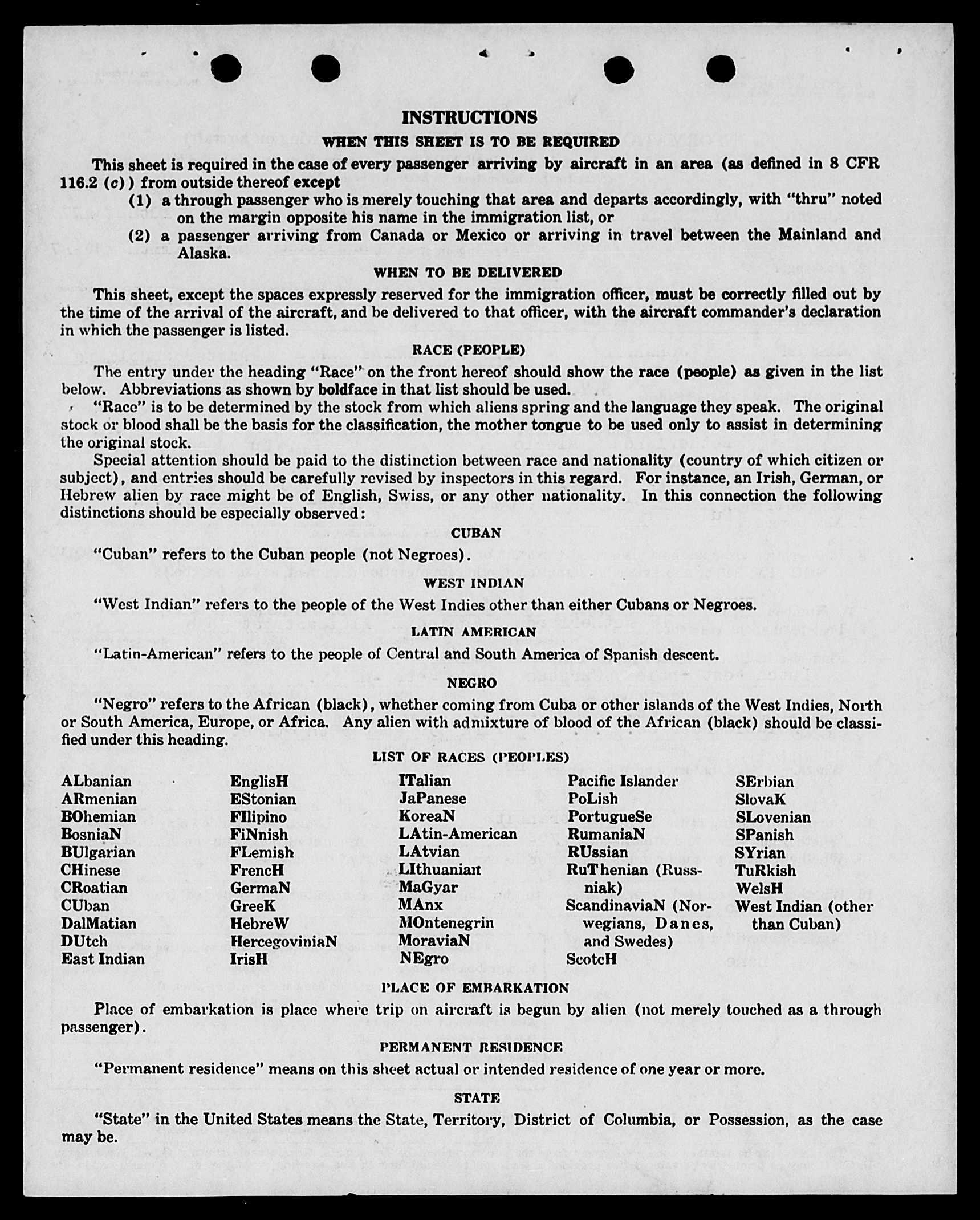 INSTRUCTIONS

WHEN THIS SHEET IS TO BE REQUIRED

This sheet is required in the case of every passenger arriving by aircraft in an area (as defined in 8 CFR 116.2 (c)) from outside thereof except

(1) a through passenger who is merely touching that area and departs accordingly, with "thru" noted on the margin opposite his name in the immigration list, or

(2) a passenger arriving from Canada or Mexico or arriving in travel between the Mainland and Alaska.

WHEN TO BE DELIVERED

This sheet, except the spaces expressly reserved for the immigration officer, must be correctly filled out by the time of the arrival of the aircraft, and be delivered to that officer, with the aircraft commander's declaration in which the passenger is listed.

RACE (PEOPLE)

The entry under the heading "Race" on the front hereof should show the race (people) as given in the list below. Abbreviations as shown by boldface in that list should be used.

"Race" is to be determined by the stock from which aliens spring and the language they speak. The original stock or blood shall be the basis for the classification, the mother tongue to be used only to assist in determining the original stock.

Special attention should be paid to the distinction between race and nationality (country of which citizen or subject), and entries should be carefully revised by inspectors in this regard. For instance, an Irish, German, or Hebrew alien by race might be of English, Swiss, or any other nationality. In this connection the following distinctions should be especially observed:

CUBAN

"Cuban" refers to the Cuban people (not Negroes).

WEST INDIAN

"West Indian" refers to the people of the West Indies other than either Cubans or Negroes.

LATIN AMERICAN

"Latin-American" refers to the people of Central and South America of Spanish descent.

NEGRO

"Negro" refers to the African (black), whether coming from Cuba or other islands of the West Indies, North or South America, Europe, or Africa. Any alien with admixture of blood of the African (black) should be classified under this heading.

LIST OF RACES (PEOPLES)

ALbanian
ARmenian
BOhemian
BosniaN
BUlgarian
CHinese
CRoatian
CUban
DalMatian
DUtch
East Indian

EnglisH
EStonian
FIlipino
FiNnish
FLemish
FrencH
GermaN
GreeK
HebreW
HercegoviniaN
IrisH

ITalian
JaPanese
KoreaN
LAtin-American
LAtvian
LIthuanian
MaGyar
MAnx
MOntenegrin
MoraviaN
NEgro

Pacific Islander
PoLish
PortugueSe
RumaniaN
RUssian
RuThenian (Russniak)
ScandinaviaN (Norwegians, Danes, and Swedes)
ScotcH

SErbian
SlovaK
SLovenian
SPanish
SYrian
TuRkish
WelsH
West Indian (other than Cuban)

PLACE OF EMBARKATION

Place of embarkation is place where trip on aircraft is begun by alien (not merely touched as a through passenger).

PERMANENT RESIDENCE

"Permanent residence" means on this sheet actual or intended residence of one year or more.

STATE

"State" in the United States means the State, Territory, District of Columbia, or Possession, as the case may be.